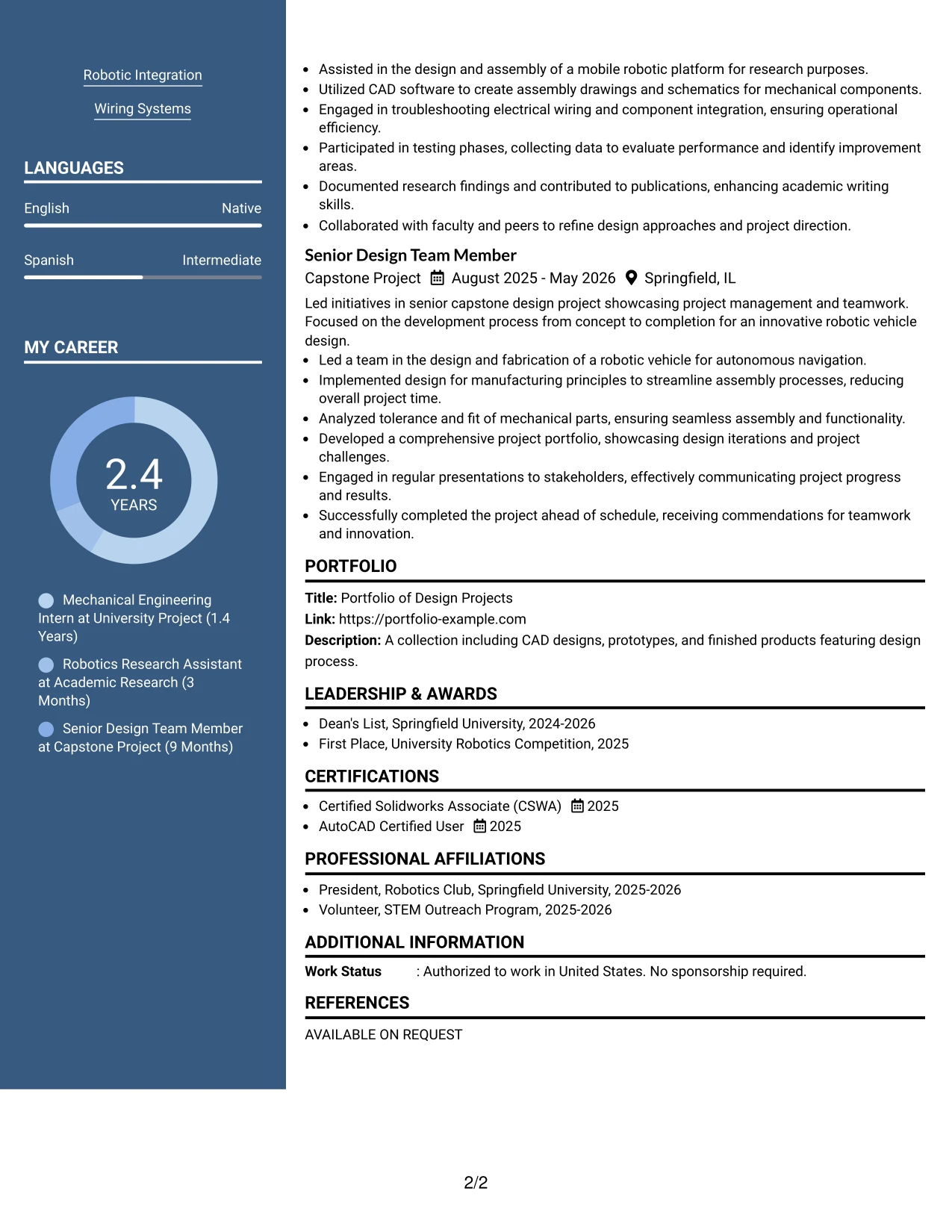 Robotic Integration

Wiring Systems

LANGUAGES

English
Native

Spanish
Intermediate

MY CAREER

2.4
YEARS

Mechanical Engineering Intern at University Project (1.4 Years)

Robotics Research Assistant at Academic Research (3 Months)

Senior Design Team Member at Capstone Project (9 Months)

• Assisted in the design and assembly of a mobile robotic platform for research purposes.
• Utilized CAD software to create assembly drawings and schematics for mechanical components.
• Engaged in troubleshooting electrical wiring and component integration, ensuring operational efficiency.
• Participated in testing phases, collecting data to evaluate performance and identify improvement areas.
• Documented research findings and contributed to publications, enhancing academic writing skills.
• Collaborated with faculty and peers to refine design approaches and project direction.

Senior Design Team Member
Capstone Project August 2025 - May 2026 Springfield, IL

Led initiatives in senior capstone design project showcasing project management and teamwork. Focused on the development process from concept to completion for an innovative robotic vehicle design.
• Led a team in the design and fabrication of a robotic vehicle for autonomous navigation.
• Implemented design for manufacturing principles to streamline assembly processes, reducing overall project time.
• Analyzed tolerance and fit of mechanical parts, ensuring seamless assembly and functionality.
• Developed a comprehensive project portfolio, showcasing design iterations and project challenges.
• Engaged in regular presentations to stakeholders, effectively communicating project progress and results.
• Successfully completed the project ahead of schedule, receiving commendations for teamwork and innovation.

PORTFOLIO

Title: Portfolio of Design Projects
Link: https://portfolio-example.com
Description: A collection including CAD designs, prototypes, and finished products featuring design process.

LEADERSHIP & AWARDS

• Dean's List, Springfield University, 2024-2026
• First Place, University Robotics Competition, 2025

CERTIFICATIONS

• Certified Solidworks Associate (CSWA) 2025
• AutoCAD Certified User 2025

PROFESSIONAL AFFILIATIONS

• President, Robotics Club, Springfield University, 2025-2026
• Volunteer, STEM Outreach Program, 2025-2026

ADDITIONAL INFORMATION

Work Status : Authorized to work in United States. No sponsorship required.

REFERENCES

AVAILABLE ON REQUEST

2/2